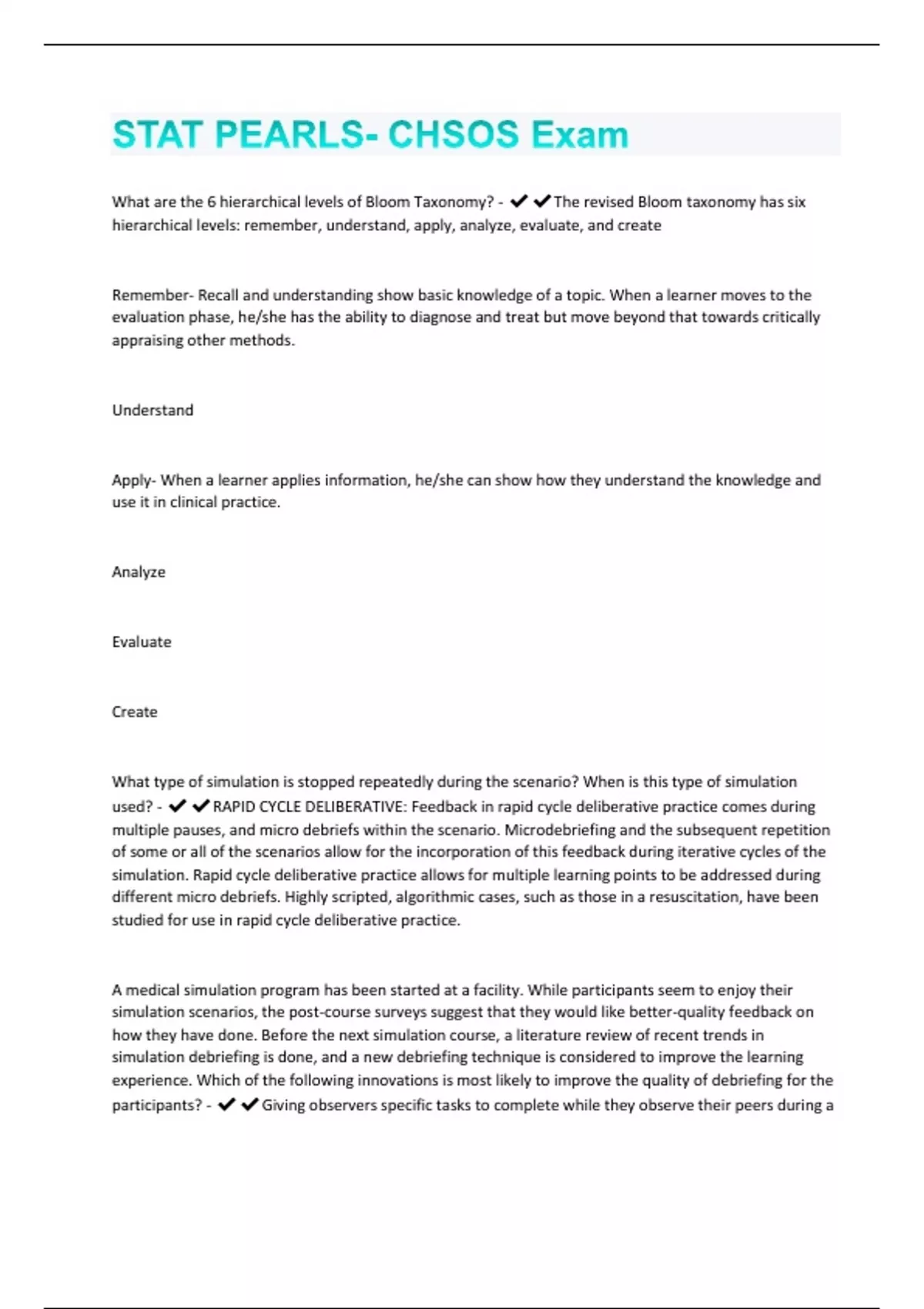 STAT PEARLS- CHSOS Exam

What are the 6 hierarchical levels of Bloom Taxonomy? - ✔✔The revised Bloom taxonomy has six hierarchical levels: remember, understand, apply, analyze, evaluate, and create

Remember- Recall and understanding show basic knowledge of a topic. When a learner moves to the evaluation phase, he/she has the ability to diagnose and treat but move beyond that towards critically appraising other methods.

Understand

Apply- When a learner applies information, he/she can show how they understand the knowledge and use it in clinical practice.

Analyze

Evaluate

Create

What type of simulation is stopped repeatedly during the scenario? When is this type of simulation used? - ✔✔RAPID CYCLE DELIBERATIVE: Feedback in rapid cycle deliberative practice comes during multiple pauses, and micro debriefs within the scenario. Microdebriefing and the subsequent repetition of some or all of the scenarios allow for the incorporation of this feedback during iterative cycles of the simulation. Rapid cycle deliberative practice allows for multiple learning points to be addressed during different micro debriefs. Highly scripted, algorithmic cases, such as those in a resuscitation, have been studied for use in rapid cycle deliberative practice.

A medical simulation program has been started at a facility. While participants seem to enjoy their simulation scenarios, the post-course surveys suggest that they would like better-quality feedback on how they have done. Before the next simulation course, a literature review of recent trends in simulation debriefing is done, and a new debriefing technique is considered to improve the learning experience. Which of the following innovations is most likely to improve the quality of debriefing for the participants? - ✔✔Giving observers specific tasks to complete while they observe their peers during a